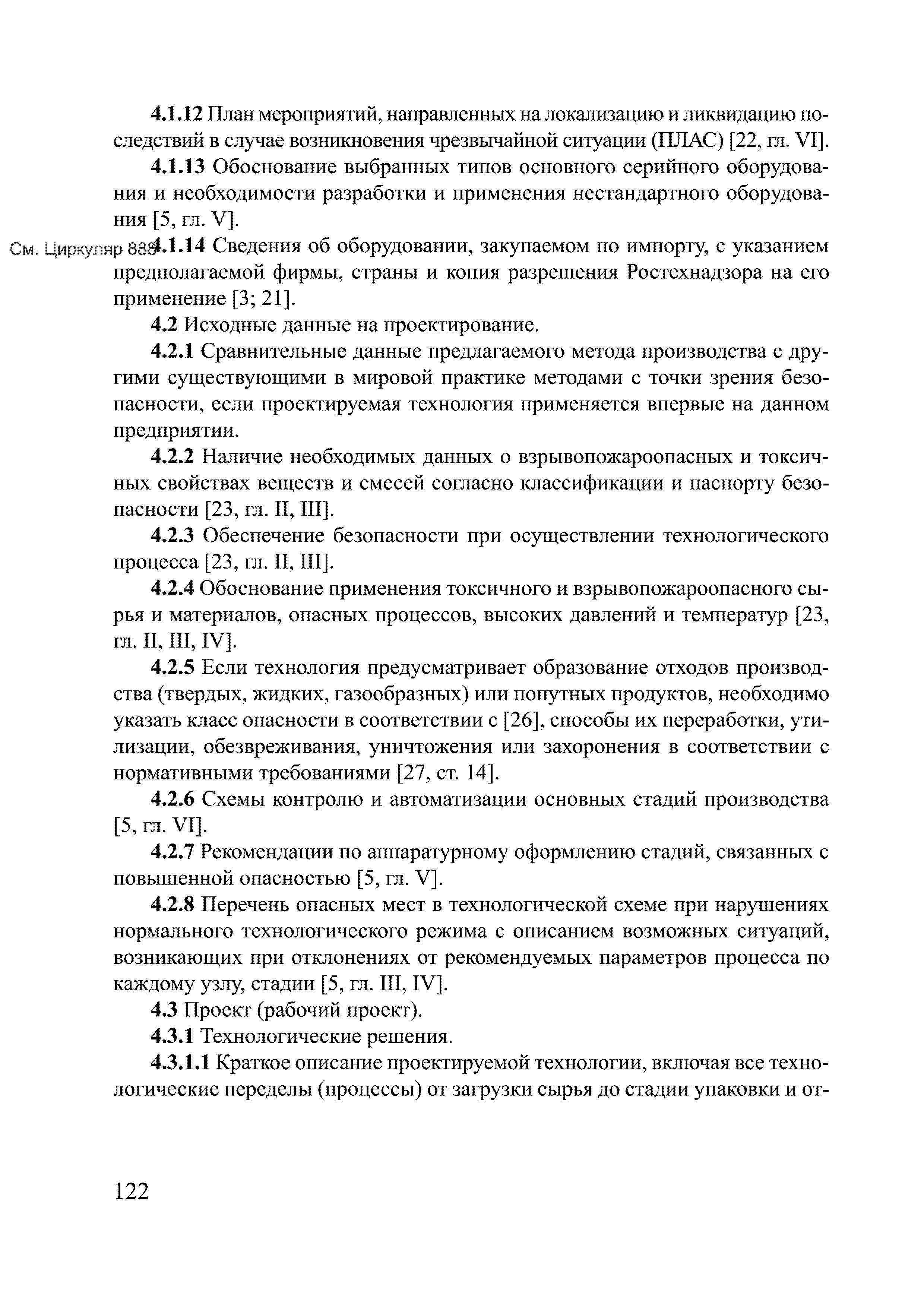 4.1.12 План мероприятий, направленных на локализацию и ликвидацию последствий в случае возникновения чрезвычайной ситуации (ПЛАС) [22, гл. VI].

4.1.13 Обоснование выбранных типов основного серийного оборудования и необходимости разработки и применения нестандартного оборудования [5, гл. V].

См. Циркуляр 888

4.1.14 Сведения об оборудовании, закупаемом по импорту, с указанием предполагаемой фирмы, страны и копия разрешения Ростехнадзора на его применение [3; 21].

4.2 Исходные данные на проектирование.

4.2.1 Сравнительные данные предлагаемого метода производства с другими существующими в мировой практике методами с точки зрения безопасности, если проектируемая технология применяется впервые на данном предприятии.

4.2.2 Наличие необходимых данных о взрывопожароопасных и токсичных свойствах веществ и смесей согласно классификации и паспорту безопасности [23, гл. II, III].

4.2.3 Обеспечение безопасности при осуществлении технологического процесса [23, гл. II, III].

4.2.4 Обоснование применения токсичного и взрывопожароопасного сырья и материалов, опасных процессов, высоких давлений и температур [23, гл. II, III, IV].

4.2.5 Если технология предусматривает образование отходов производства (твердых, жидких, газообразных) или попутных продуктов, необходимо указать класс опасности в соответствии с [26], способы их переработки, утилизации, обезвреживания, уничтожения или захоронения в соответствии с нормативными требованиями [27, ст. 14].

4.2.6 Схемы контролю и автоматизации основных стадий производства [5, гл. VI].

4.2.7 Рекомендации по аппаратурному оформлению стадий, связанных с повышенной опасностью [5, гл. V].

4.2.8 Перечень опасных мест в технологической схеме при нарушениях нормального технологического режима с описанием возможных ситуаций, возникающих при отклонениях от рекомендуемых параметров процесса по каждому узлу, стадии [5, гл. III, IV].

4.3 Проект (рабочий проект).

4.3.1 Технологические решения.

4.3.1.1 Краткое описание проектируемой технологии, включая все технологические переделы (процессы) от загрузки сырья до стадии упаковки и от-

122